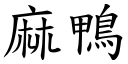 麻鴨